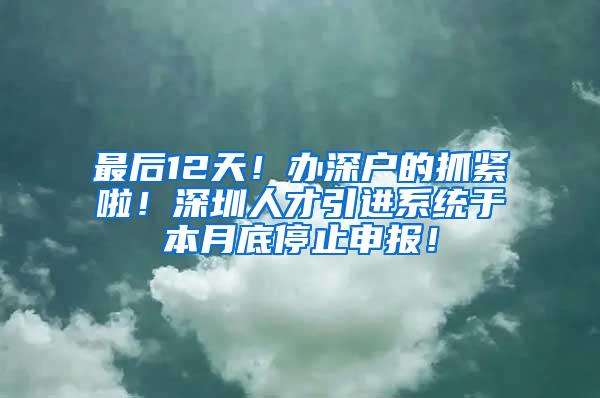 最后12天！办深户的抓紧啦！深圳人才引进系统于本月底停止申报！